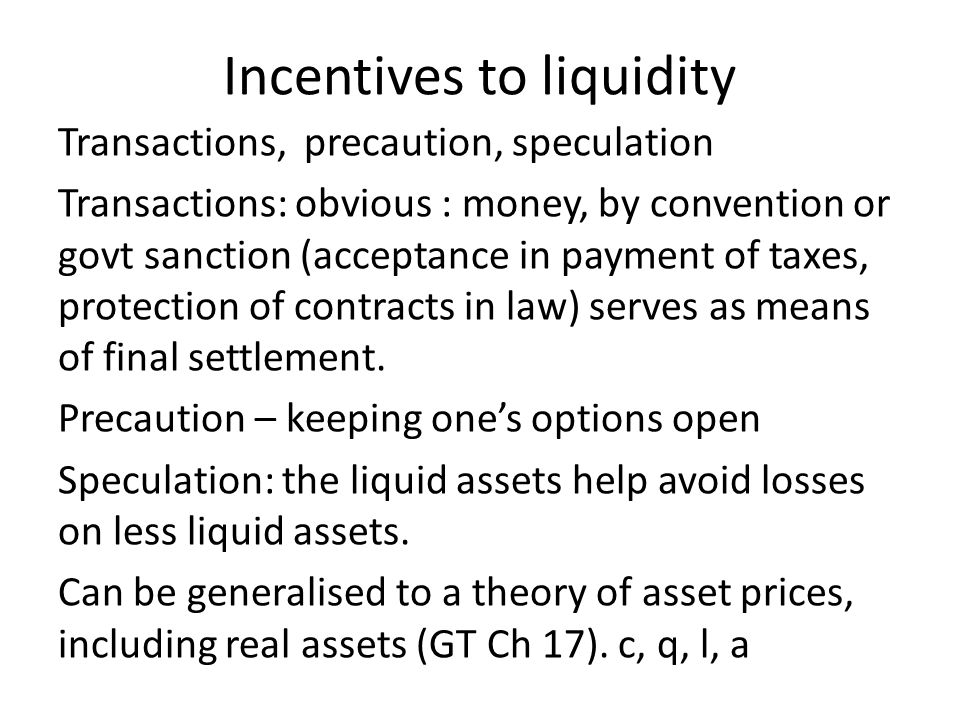 Incentives to liquidity

Transactions, precaution, speculation

Transactions: obvious : money, by convention or govt sanction (acceptance in payment of taxes, protection of contracts in law) serves as means of final settlement.

Precaution – keeping one's options open

Speculation: the liquid assets help avoid losses on less liquid assets.

Can be generalised to a theory of asset prices, including real assets (GT Ch 17). c, q, l, a